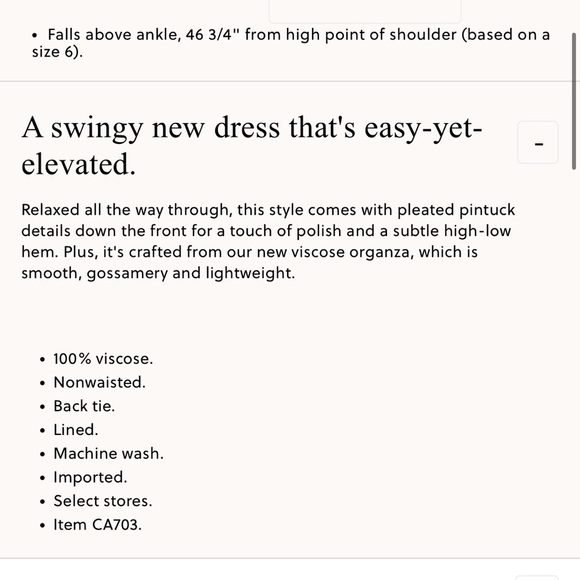 • Falls above ankle, 46 3/4" from high point of shoulder (based on a size 6).

A swingy new dress that's easy-yet-elevated.

-

Relaxed all the way through, this style comes with pleated pintuck details down the front for a touch of polish and a subtle high-low hem. Plus, it's crafted from our new viscose organza, which is smooth, gossamery and lightweight.

• 100% viscose.
• Nonwaisted.
• Back tie.
• Lined.
• Machine wash.
• Imported.
• Select stores.
• Item CA703.